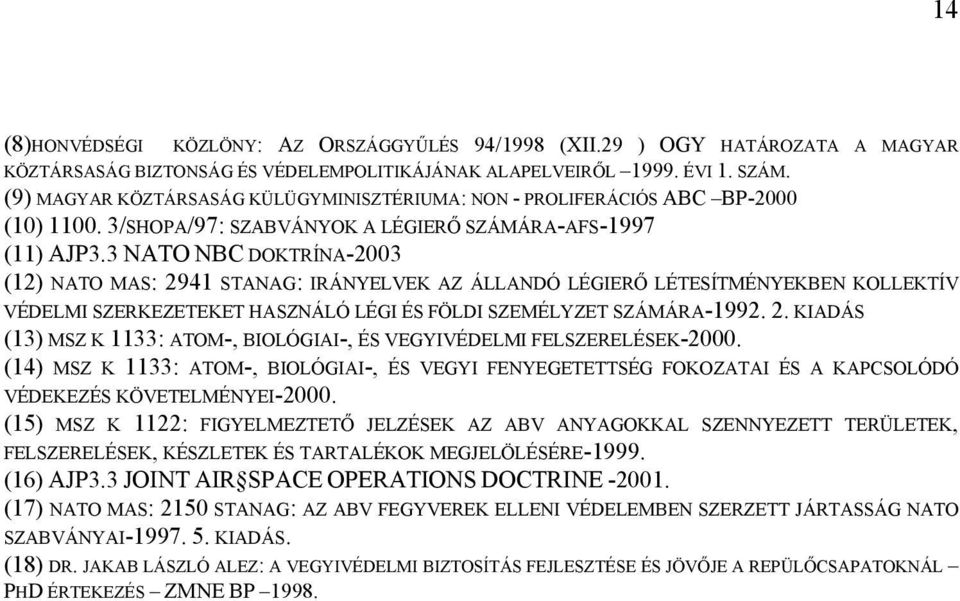 14

(8)HONVÉDSÉGI KÖZLÖNY: AZ ORSZÁGGYŰLÉS 94/1998 (XII.29 ) OGY HATÁROZATA A MAGYAR KÖZTÁRSASÁG BIZTONSÁG ÉS VÉDELEMPOLITIKÁJÁNAK ALAPELVEIRŐL –1999. ÉVI 1. SZÁM.
(9) MAGYAR KÖZTÁRSASÁG KÜLÜGYMINISZTÉRIUMA: NON - PROLIFERÁCIÓS ABC –BP-2000
(10) 1100. 3/SHOPA/97: SZABVÁNYOK A LÉGIERŐ SZÁMÁRA-AFS-1997
(11) AJP3.3 NATO NBC DOKTRÍNA-2003
(12) NATO MAS: 2941 STANAG: IRÁNYELVEK AZ ÁLLANDÓ LÉGIERŐ LÉTESÍTMÉNYEKBEN KOLLEKTÍV VÉDELMI SZERKEZETEKET HASZNÁLÓ LÉGI ÉS FÖLDI SZEMÉLYZET SZÁMÁRA-1992. 2. KIADÁS
(13) MSZ K 1133: ATOM-, BIOLÓGIAI-, ÉS VEGYIVÉDELMI FELSZERELÉSEK-2000.
(14) MSZ K 1133: ATOM-, BIOLÓGIAI-, ÉS VEGYI FENYEGETETTSÉG FOKOZATAI ÉS A KAPCSOLÓDÓ VÉDEKEZÉS KÖVETELMÉNYEI-2000.
(15) MSZ K 1122: FIGYELMEZTETŐ JELZÉSEK AZ ABV ANYAGOKKAL SZENNYEZETT TERÜLETEK, FELSZERELÉSEK, KÉSZLETEK ÉS TARTALÉKOK MEGJELÖLÉSÉRE-1999.
(16) AJP3.3 JOINT AIR§SPACE OPERATIONS DOCTRINE -2001.
(17) NATO MAS: 2150 STANAG: AZ ABV FEGYVEREK ELLENI VÉDELEMBEN SZERZETT JÁRTASSÁG NATO SZABVÁNYAI-1997. 5. KIADÁS.
(18) DR. JAKAB LÁSZLÓ ALEZ: A VEGYIVÉDELMI BIZTOSÍTÁS FEJLESZTÉSE ÉS JÖVŐJE A REPÜLŐCSAPATOKNÁL – PHD ÉRTEKEZÉS – ZMNE BP –1998.